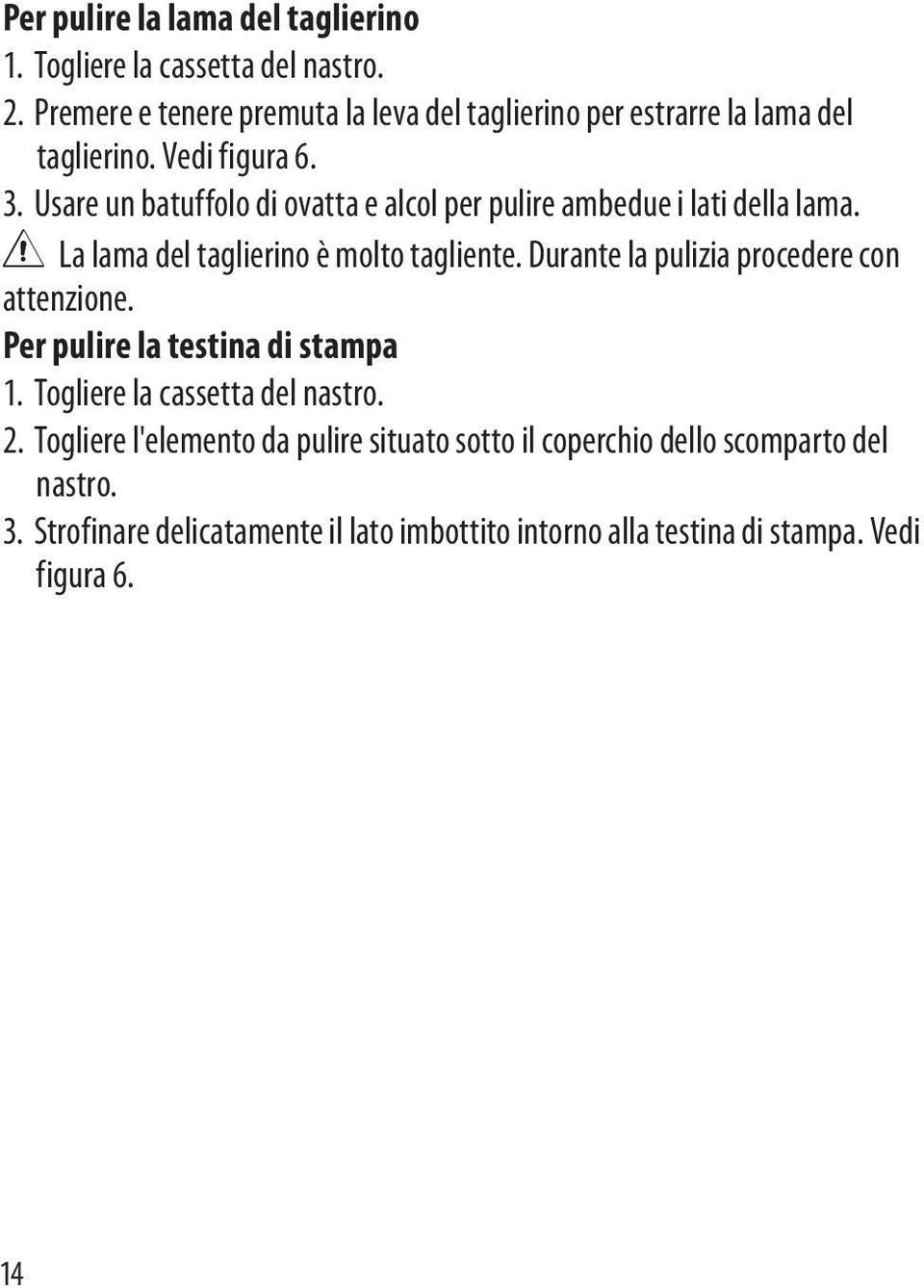 Per pulire la lama del taglierino
1. Togliere la cassetta del nastro.
2. Premere e tenere premuta la leva del taglierino per estrarre la lama del taglierino. Vedi figura 6.
3. Usare un batuffolo di ovatta e alcol per pulire ambedue i lati della lama.
La lama del taglierino è molto tagliente. Durante la pulizia procedere con attenzione.
Per pulire la testina di stampa
1. Togliere la cassetta del nastro.
2. Togliere l'elemento da pulire situato sotto il coperchio dello scomparto del nastro.
3. Strofinare delicatamente il lato imbottito intorno alla testina di stampa. Vedi figura 6.

14